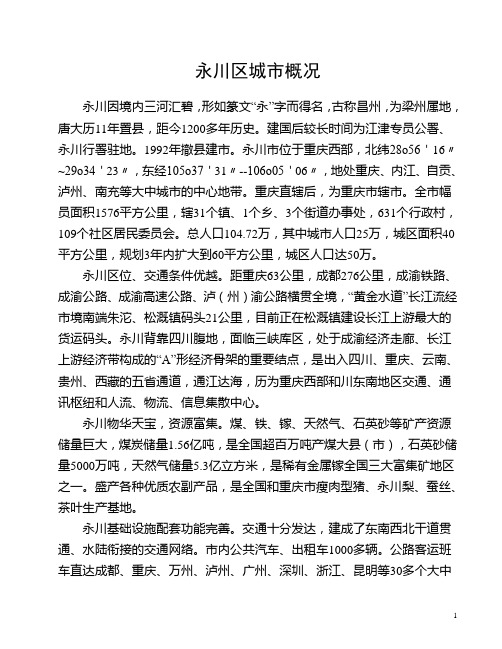 永川区城市概况

永川因境内三河汇碧，形如篆文“永”字而得名，古称昌州，为梁州属地，唐大历11年置县，距今1200多年历史。建国后较长时间为江津专员公署、永川行署驻地。1992年撤县建市。永川市位于重庆西部，北纬28o56＇16〃~29o34＇23〃，东经105o37＇31〃--106o05＇06〃，地处重庆、内江、自贡、泸州、南充等大中城市的中心地带。重庆直辖后，为重庆市辖市。全市幅员面积1576平方公里，辖31个镇、1个乡、3个街道办事处，631个行政村，109个社区居民委员会。总人口104.72万，其中城市人口25万，城区面积40平方公里，规划3年内扩大到60平方公里，城区人口达50万。

永川区位、交通条件优越。距重庆63公里，成都276公里，成渝铁路、成渝公路、成渝高速公路、泸（州）渝公路横贯全境，“黄金水道”长江流经市境南端朱沱、松溉镇码头21公里，目前正在松溉镇建设长江上游最大的货运码头。永川背靠四川腹地，面临三峡库区，处于成渝经济走廊、长江上游经济带构成的“A”形经济骨架的重要结点，是出入四川、重庆、云南、贵州、西藏的五省通道，通江达海，历为重庆西部和川东南地区交通、通讯枢纽和人流、物流、信息集散中心。

永川物华天宝，资源富集。煤、铁、镓、天然气、石英砂等矿产资源储量巨大，煤炭储量1.56亿吨，是全国超百万吨产煤大县（市），石英砂储量5000万吨，天然气储量5.3亿立方米，是稀有金属镓全国三大富集矿地区之一。盛产各种优质农副产品，是全国和重庆市瘦肉型猪、永川梨、蚕丝、茶叶生产基地。

永川基础设施配套功能完善。交通十分发达，建成了东南西北干道贯通、水陆衔接的交通网络。市内公共汽车、出租车1000多辆。公路客运班车直达成都、重庆、万州、泸州、广州、深圳、浙江、昆明等30多个大中

1